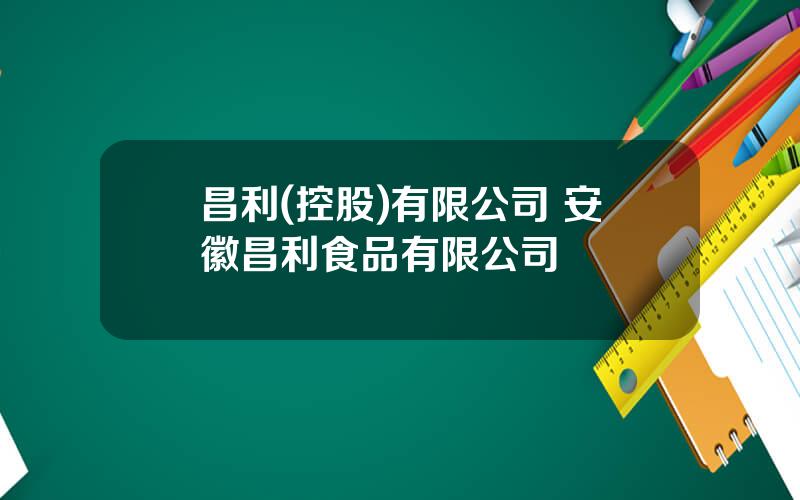 昌利(控股)有限公司 安徽昌利食品有限公司